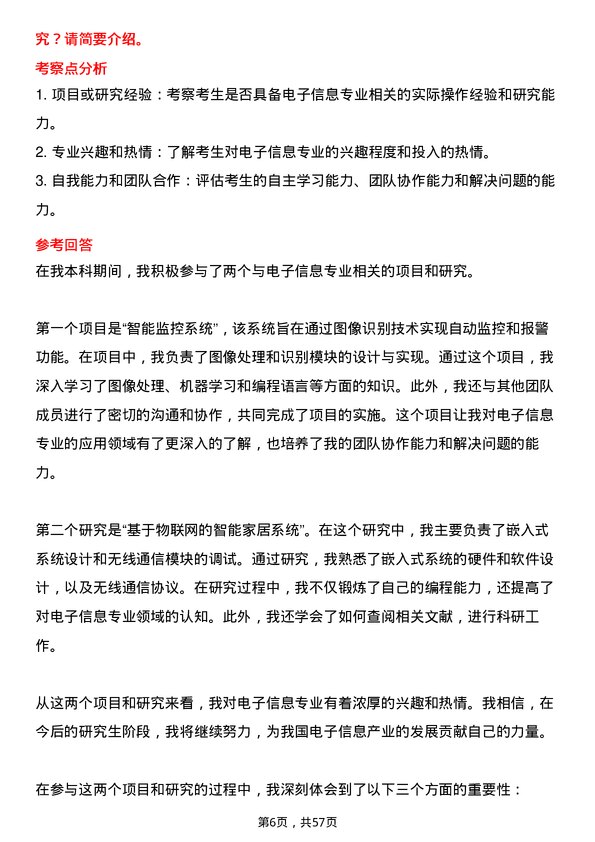 究？请简要介绍。

考察点分析

1. 项目或研究经验：考察考生是否具备电子信息专业相关的实际操作经验和研究能力。

2. 专业兴趣和热情：了解考生对电子信息专业的兴趣程度和投入的热情。

3. 自我能力和团队合作：评估考生的自主学习能力、团队协作能力和解决问题的能力。

参考回答

在我本科期间，我积极参与了两个与电子信息专业相关的项目和研究。

第一个项目是“智能监控系统”，该系统旨在通过图像识别技术实现自动监控和报警功能。在项目中，我负责了图像处理和识别模块的设计与实现。通过这个项目，我深入学习了图像处理、机器学习和编程语言等方面的知识。此外，我还与其他团队成员进行了密切的沟通和协作，共同完成了项目的实施。这个项目让我对电子信息专业的应用领域有了更深入的了解，也培养了我的团队协作能力和解决问题的能力。

第二个研究是“基于物联网的智能家居系统”。在这个研究中，我主要负责了嵌入式系统设计和无线通信模块的调试。通过研究，我熟悉了嵌入式系统的硬件和软件设计，以及无线通信协议。在研究过程中，我不仅锻炼了自己的编程能力，还提高了对电子信息专业领域的认知。此外，我还学会了如何查阅相关文献，进行科研工作。

从这两个项目和研究来看，我对电子信息专业有着浓厚的兴趣和热情。我相信，在今后的研究生阶段，我将继续努力，为我国电子信息产业的发展贡献自己的力量。

在参与这两个项目和研究的过程中，我深刻体会到了以下三个方面的重要性：

第6页，共57页